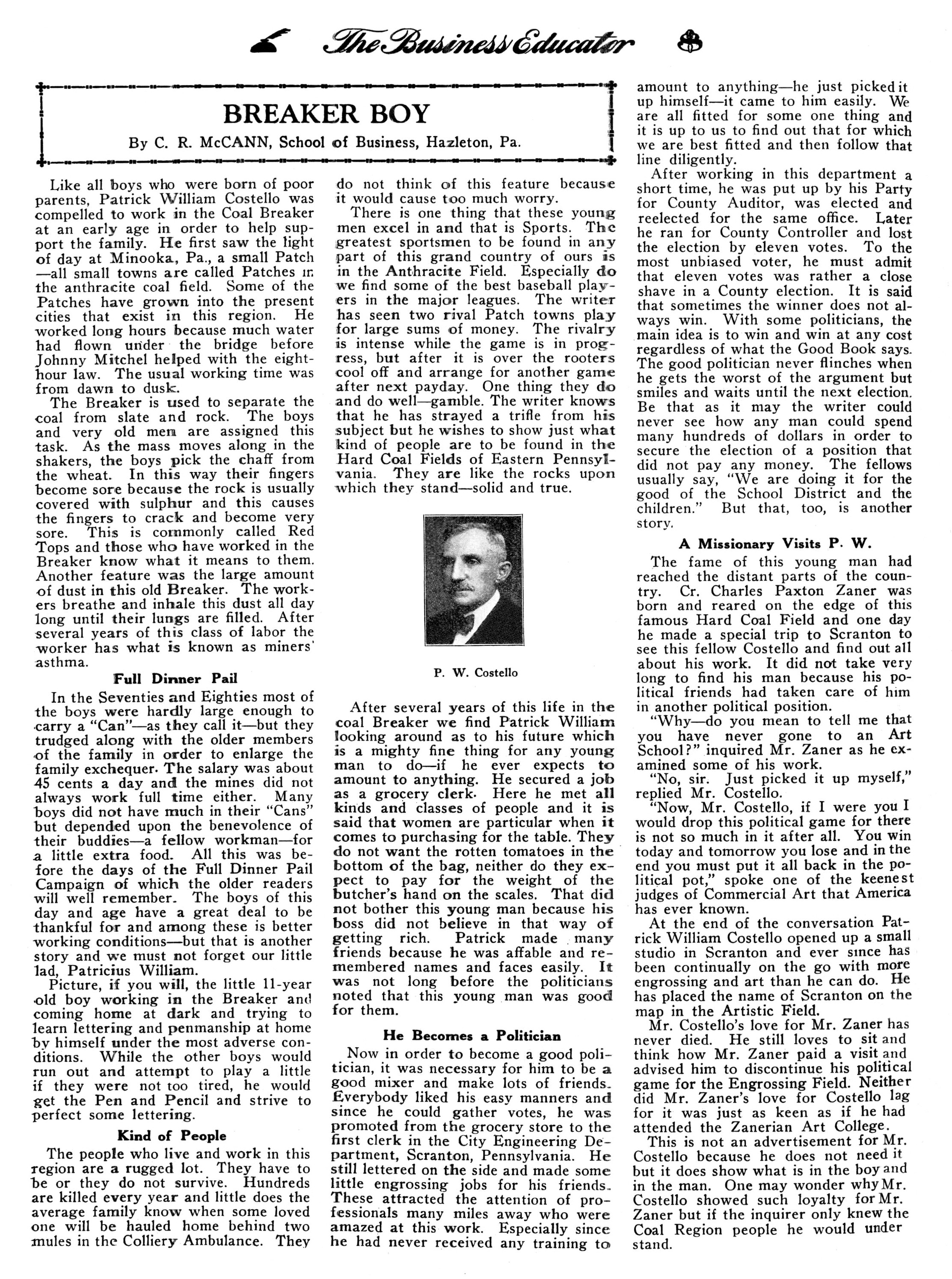 The Business Educator

BREAKER BOY

By C. R. McCANN, School of Business, Hazleton, Pa.

Like all boys who were born of poor parents, Patrick William Costello was compelled to work in the Coal Breaker at an early age in order to help support the family. He first saw the light of day at Minooka, Pa., a small Patch —all small towns are called Patches in the anthracite coal field. Some of the Patches have grown into the present cities that exist in this region. He worked long hours because much water had flown under the bridge before Johnny Mitchel helped with the eight-hour law. The usual working time was from dawn to dusk.

The Breaker is used to separate the coal from slate and rock. The boys and very old men are assigned this task. As the mass moves along in the shakers, the boys pick the chaff from the wheat. In this way their fingers become sore because the rock is usually covered with sulphur and this causes the fingers to crack and become very sore. This is commonly called Red Tops and those who have worked in the Breaker know what it means to them. Another feature was the large amount of dust in this old Breaker. The workers breathe and inhale this dust all day long until their lungs are filled. After several years of this class of labor the worker has what is known as miners' asthma.

Full Dinner Pail

In the Seventies and Eighties most of the boys were hardly large enough to carry a "Can"—as they call it—but they trudged along with the older members of the family in order to enlarge the family exchequer. The salary was about 45 cents a day and the mines did not always work full time either. Many boys did not have much in their "Cans" but depended upon the benevolence of their buddies—a fellow workman—for a little extra food. All this was before the days of the Full Dinner Pail Campaign of which the older readers will well remember. The boys of this day and age have a great deal to be thankful for and among these is better working conditions—but that is another story and we must not forget our little lad, Patricius William.

Picture, if you will, the little 11-year old boy working in the Breaker and coming home at dark and trying to learn lettering and penmanship at home by himself under the most adverse conditions. While the other boys would run out and attempt to play a little if they were not too tired, he would get the Pen and Pencil and strive to perfect some lettering.

Kind of People

The people who live and work in this region are a rugged lot. They have to be or they do not survive. Hundreds are killed every year and little does the average family know when some loved one will be hauled home behind two mules in the Colliery Ambulance. They do not think of this feature because it would cause too much worry.

There is one thing that these young men excel in and that is Sports. The greatest sportsmen to be found in any part of this grand country of ours is in the Anthracite Field. Especially do we find some of the best baseball players in the major leagues. The writer has seen two rival Patch towns play for large sums of money. The rivalry is intense while the game is in progress, but after it is over the rooters cool off and arrange for another game after next payday. One thing they do and do well—gamble. The writer knows that he has strayed a trifle from his subject but he wishes to show just what kind of people are to be found in the Hard Coal Fields of Eastern Pennsylvania. They are like the rocks upon which they stand—solid and true.

P. W. Costello

After several years of this life in the coal Breaker we find Patrick William looking around as to his future which is a mighty fine thing for any young man to do—if he ever expects to amount to anything. He secured a job as a grocery clerk. Here he met all kinds and classes of people and it is said that women are particular when it comes to purchasing for the table. They do not want the rotten tomatoes in the bottom of the bag, neither do they expect to pay for the weight of the butcher's hand on the scales. That did not bother this young man because his boss did not believe in that way of getting rich. Patrick made many friends because he was affable and remembered names and faces easily. It was not long before the politicians noted that this young man was good for them.

He Becomes a Politician

Now in order to become a good politician, it was necessary for him to be a good mixer and make lots of friends. Everybody liked his easy manners and since he could gather votes, he was promoted from the grocery store to the first clerk in the City Engineering Department, Scranton, Pennsylvania. He still lettered on the side and made some little engrossing jobs for his friends. These attracted the attention of professionals many miles away who were amazed at this work. Especially since he had never received any training to amount to anything—he just picked it up himself—it came to him easily. We are all fitted for some one thing and it is up to us to find out that for which we are best fitted and then follow that line diligently.

After working in this department a short time, he was put up by his Party for County Auditor, was elected and reelected for the same office. Later he ran for County Controller and lost the election by eleven votes. To the most unbiased voter, he must admit that eleven votes was rather a close shave in a County election. It is said that sometimes the winner does not always win. With some politicians, the main idea is to win and win at any cost regardless of what the Good Book says. The good politician never flinches when he gets the worst of the argument but smiles and waits until the next election. Be that as it may the writer could never see how any man could spend many hundreds of dollars in order to secure the election of a position that did not pay any money. The fellows usually say, "We are doing it for the good of the School District and the children." But that, too, is another story.

A Missionary Visits P. W.

The fame of this young man had reached the distant parts of the country. Cr. Charles Paxton Zaner was born and reared on the edge of this famous Hard Coal Field and one day he made a special trip to Scranton to see this fellow Costello and find out all about his work. It did not take very long to find his man because his political friends had taken care of him in another political position.

"Why—do you mean to tell me that you have never gone to an Art School?" inquired Mr. Zaner as he examined some of his work.

"No, sir. Just picked it up myself," replied Mr. Costello.

"Now, Mr. Costello, if I were you I would drop this political game for there is not so much in it after all. You win today and tomorrow you lose and in the end you must put it all back in the political pot," spoke one of the keenest judges of Commercial Art that America has ever known.

At the end of the conversation Patrick William Costello opened up a small studio in Scranton and ever since has been continually on the go with more engrossing and art than he can do. He has placed the name of Scranton on the map in the Artistic Field.

Mr. Costello's love for Mr. Zaner has never died. He still loves to sit and think how Mr. Zaner paid a visit and advised him to discontinue his political game for the Engrossing Field. Neither did Mr. Zaner's love for Costello lag for it was just as keen as if he had attended the Zanerian Art College.

This is not an advertisement for Mr. Costello because he does not need it but it does show what is in the boy and in the man. One may wonder why Mr. Costello showed such loyalty for Mr. Zaner but if the inquirer only knew the Coal Region people he would under stand.